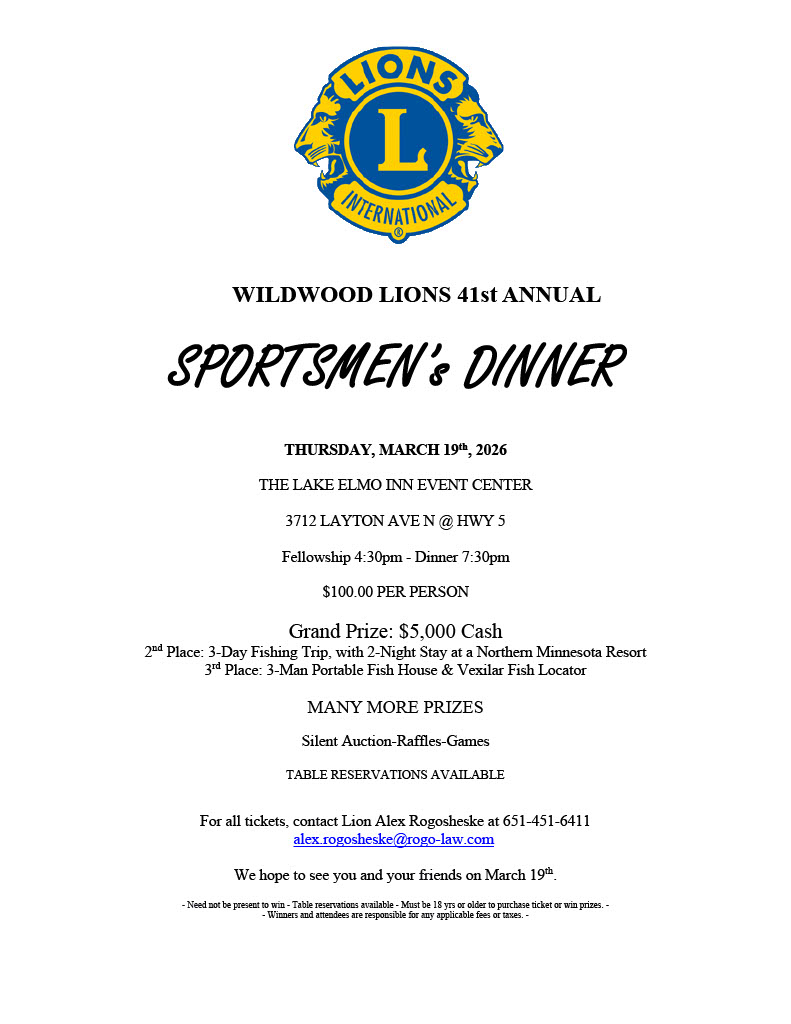 LIONS
L
INTERNATIONAL
®

WILDWOOD LIONS 41st ANNUAL

SPORTSMEN's DINNER

THURSDAY, MARCH 19th, 2026

THE LAKE ELMO INN EVENT CENTER

3712 LAYTON AVE N @ HWY 5

Fellowship 4:30pm - Dinner 7:30pm

$100.00 PER PERSON

Grand Prize: $5,000 Cash
2nd Place: 3-Day Fishing Trip, with 2-Night Stay at a Northern Minnesota Resort
3rd Place: 3-Man Portable Fish House & Vexilar Fish Locator

MANY MORE PRIZES

Silent Auction-Raffles-Games

TABLE RESERVATIONS AVAILABLE

For all tickets, contact Lion Alex Rogosheske at 651-451-6411
alex.rogosheske@rogo-law.com

We hope to see you and your friends on March 19th.

- Need not be present to win - Table reservations available - Must be 18 yrs or older to purchase ticket or win prizes. -
- Winners and attendees are responsible for any applicable fees or taxes. -